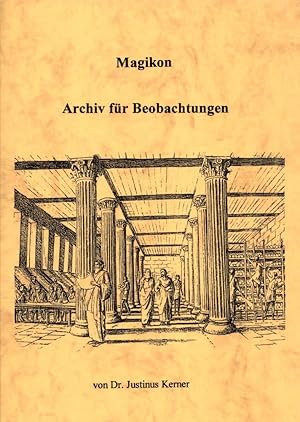 Magikon

Archiv für Beobachtungen

von Dr. Justinus Kerner